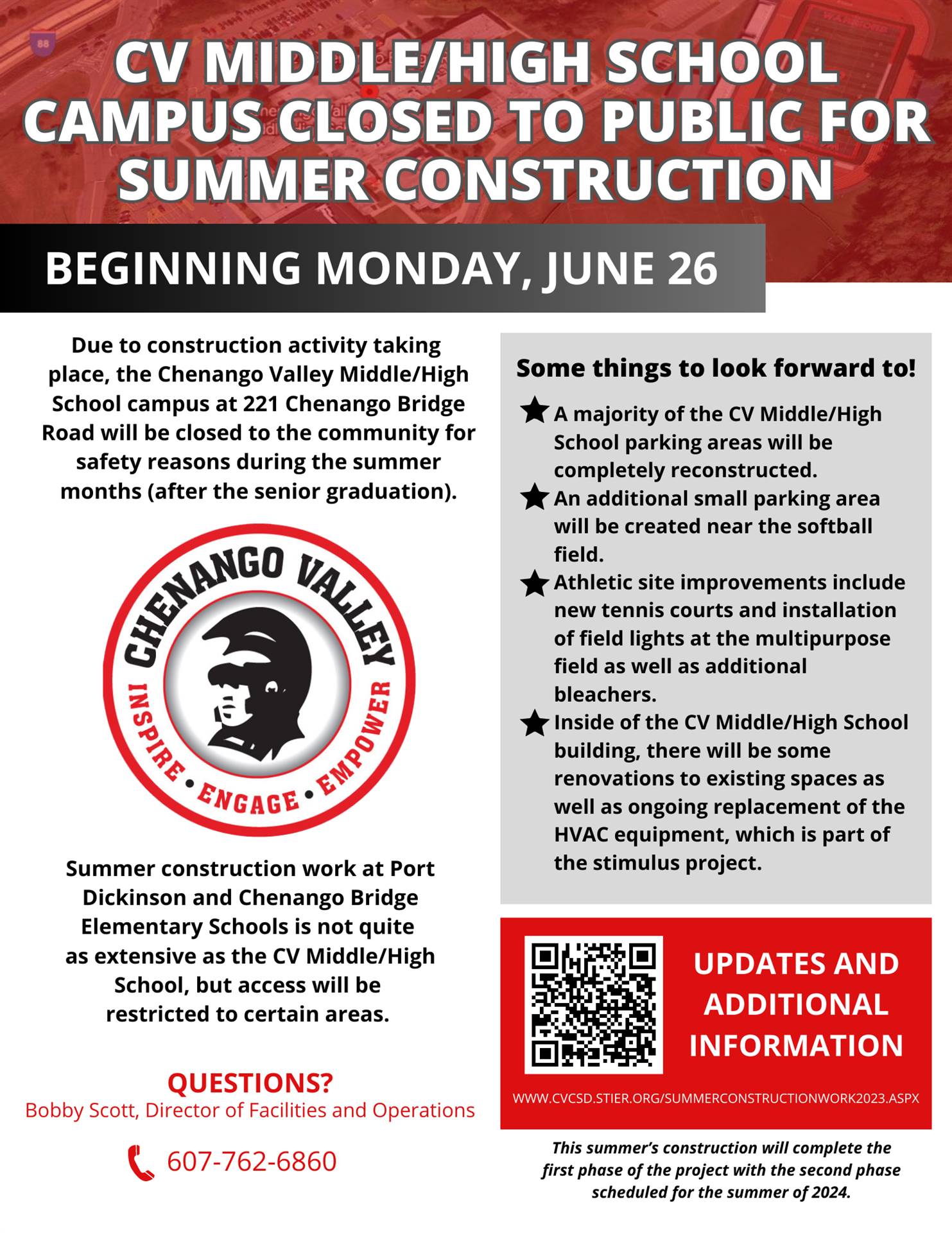 CV MIDDLE/HIGH SCHOOL CAMPUS CLOSED TO PUBLIC FOR SUMMER CONSTRUCTION

BEGINNING MONDAY, JUNE 26

Due to construction activity taking place, the Chenango Valley Middle/High School campus at 221 Chenango Bridge Road will be closed to the community for safety reasons during the summer months (after the senior graduation).

CHENANGO VALLEY
INSPIRE • ENGAGE • EMPOWER

Summer construction work at Port Dickinson and Chenango Bridge Elementary Schools is not quite as extensive as the CV Middle/High School, but access will be restricted to certain areas.

QUESTIONS?
Bobby Scott, Director of Facilities and Operations

607-762-6860

Some things to look forward to!

A majority of the CV Middle/High School parking areas will be completely reconstructed.

An additional small parking area will be created near the softball field.

Athletic site improvements include new tennis courts and installation of field lights at the multipurpose field as well as additional bleachers.

Inside of the CV Middle/High School building, there will be some renovations to existing spaces as well as ongoing replacement of the HVAC equipment, which is part of the stimulus project.

UPDATES AND ADDITIONAL INFORMATION

WWW.CVCSD.STIER.ORG/SUMMERCONSTRUCTIONWORK2023.ASPX

This summer's construction will complete the first phase of the project with the second phase scheduled for the summer of 2024.